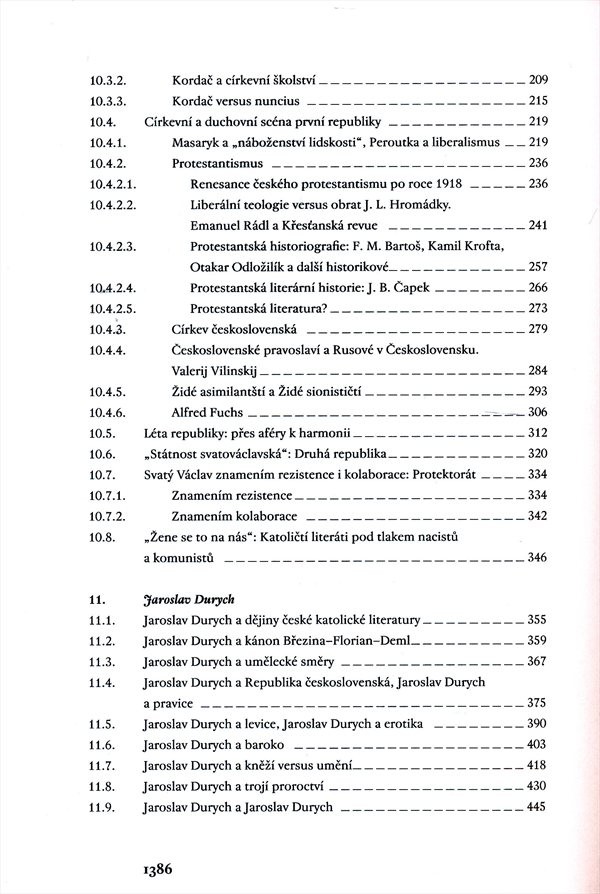 10.3.2. Kordač a církevní školství 209
10.3.3. Kordač versus nuncius 215
10.4. Církevní a duchovní scéna první republiky 219
10.4.1. Masaryk a „náboženství lidskosti", Peroutka a liberalismus 219
10.4.2. Protestantismus 236
10.4.2.1. Renesance českého protestantismu po roce 1918 236
10.4.2.2. Liberální teologie versus obrat J. L. Hromádky. Emanuel Rádl a Křesťanská revue 241
10.4.2.3. Protestantská historiografie: F. M. Bartoš, Kamil Krofta, Otakar Odložilík a další historikové 257
10.4.2.4. Protestantská literární historie: J. B. Čapek 266
10.4.2.5. Protestantská literatura? 273
10.4.3. Církev československá 279
10.4.4. Československé pravoslaví a Rusové v Československu. Valerij Vilinskij 284
10.4.5. Židé asimilantští a Židé sionističtí 293
10.4.6. Alfred Fuchs 306
10.5. Léta republiky: přes aféry k harmonii 312
10.6. „Státnost svatováclavská": Druhá republika 320
10.7. Svatý Václav znamením rezistence i kolaborace: Protektorát 334
10.7.1. Znamením rezistence 334
10.7.2. Znamením kolaborace 342
10.8. „Žene se to na nás": Katoličtí literáti pod tlakem nacistů a komunistů 346

11. Jaroslav Durych
11.1. Jaroslav Durych a dějiny české katolické literatury 355
11.2. Jaroslav Durych a kánon Březina–Florian–Deml 359
11.3. Jaroslav Durych a umělecké směry 367
11.4. Jaroslav Durych a Republika československá, Jaroslav Durych a pravice 375
11.5. Jaroslav Durych a levice, Jaroslav Durych a erotika 390
11.6. Jaroslav Durych a baroko 403
11.7. Jaroslav Durych a kněží versus umění 418
11.8. Jaroslav Durych a trojí proroctví 430
11.9. Jaroslav Durych a Jaroslav Durych 445

1386